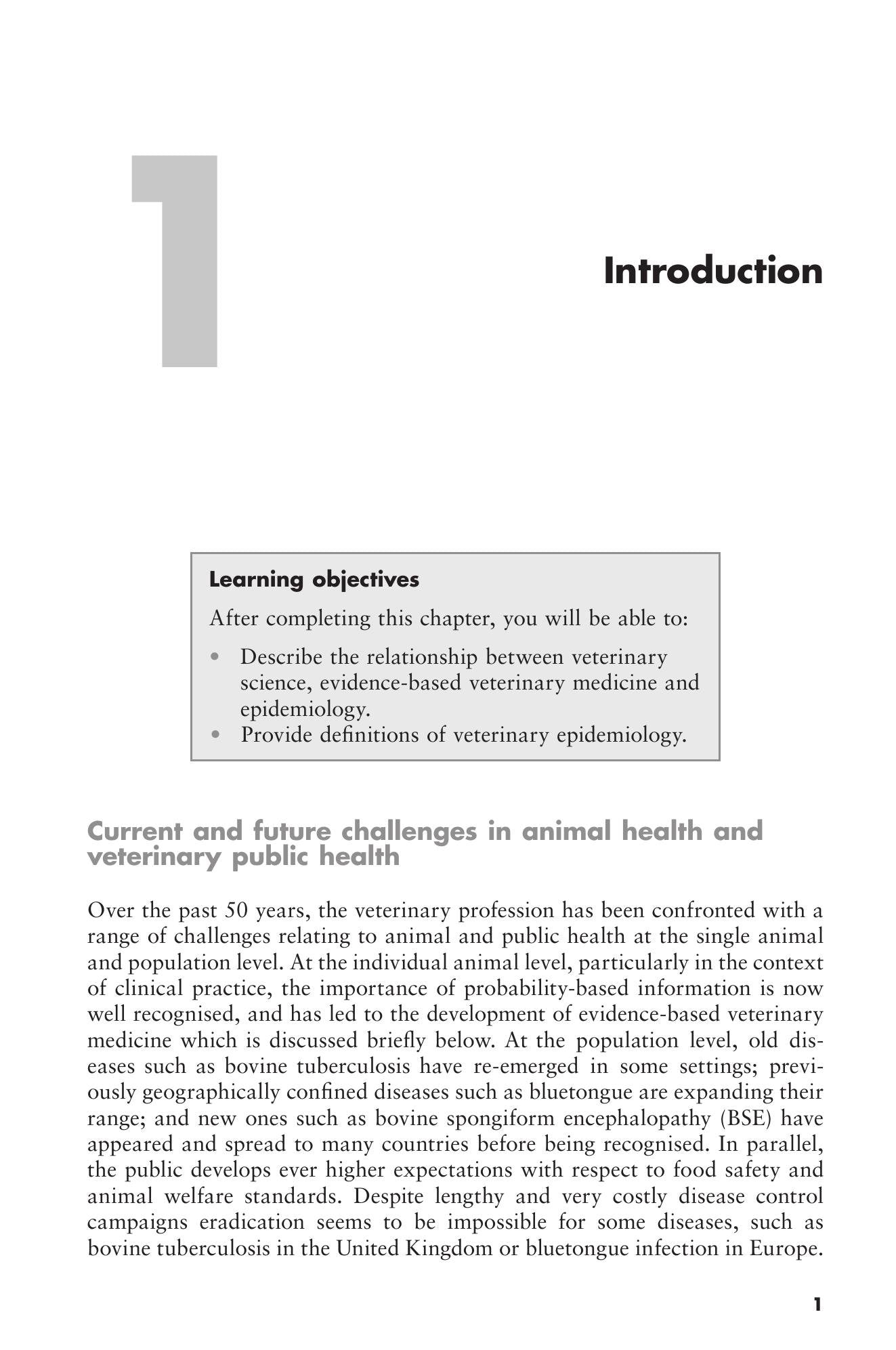 1

Introduction

Learning objectives

After completing this chapter, you will be able to:

• Describe the relationship between veterinary science, evidence-based veterinary medicine and epidemiology.
• Provide definitions of veterinary epidemiology.

Current and future challenges in animal health and veterinary public health

Over the past 50 years, the veterinary profession has been confronted with a range of challenges relating to animal and public health at the single animal and population level. At the individual animal level, particularly in the context of clinical practice, the importance of probability-based information is now well recognised, and has led to the development of evidence-based veterinary medicine which is discussed briefly below. At the population level, old diseases such as bovine tuberculosis have re-emerged in some settings; previously geographically confined diseases such as bluetongue are expanding their range; and new ones such as bovine spongiform encephalopathy (BSE) have appeared and spread to many countries before being recognised. In parallel, the public develops ever higher expectations with respect to food safety and animal welfare standards. Despite lengthy and very costly disease control campaigns eradication seems to be impossible for some diseases, such as bovine tuberculosis in the United Kingdom or bluetongue infection in Europe.

1